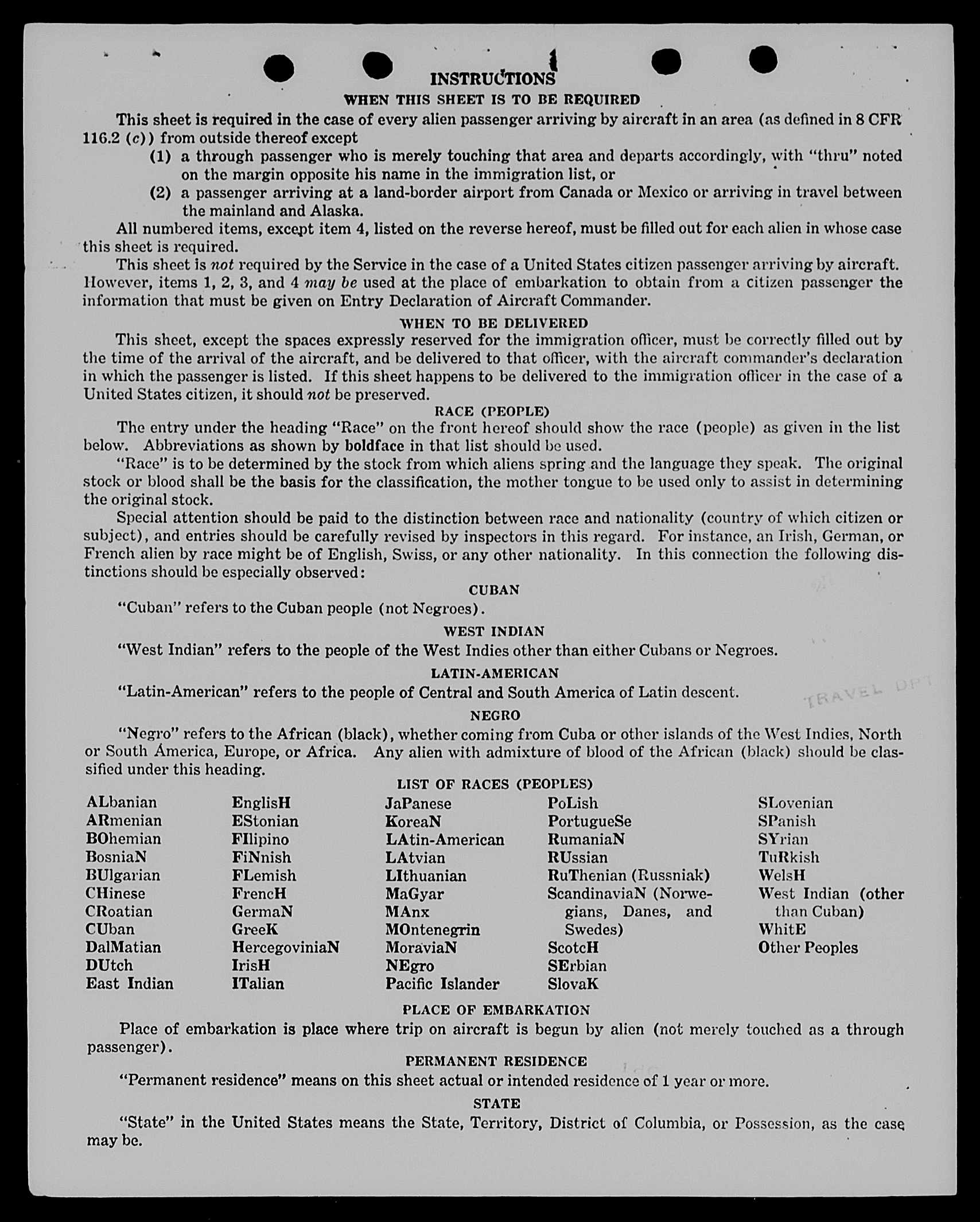 INSTRUCTIONS

WHEN THIS SHEET IS TO BE REQUIRED

This sheet is required in the case of every alien passenger arriving by aircraft in an area (as defined in 8 CFR 116.2 (c)) from outside thereof except

(1) a through passenger who is merely touching that area and departs accordingly, with "thru" noted on the margin opposite his name in the immigration list, or

(2) a passenger arriving at a land-border airport from Canada or Mexico or arriving in travel between the mainland and Alaska.

All numbered items, except item 4, listed on the reverse hereof, must be filled out for each alien in whose case this sheet is required.

This sheet is not required by the Service in the case of a United States citizen passenger arriving by aircraft. However, items 1, 2, 3, and 4 may be used at the place of embarkation to obtain from a citizen passenger the information that must be given on Entry Declaration of Aircraft Commander.

WHEN TO BE DELIVERED

This sheet, except the spaces expressly reserved for the immigration officer, must be correctly filled out by the time of the arrival of the aircraft, and be delivered to that officer, with the aircraft commander's declaration in which the passenger is listed. If this sheet happens to be delivered to the immigration officer in the case of a United States citizen, it should not be preserved.

RACE (PEOPLE)

The entry under the heading "Race" on the front hereof should show the race (people) as given in the list below. Abbreviations as shown by boldface in that list should be used.

"Race" is to be determined by the stock from which aliens spring and the language they speak. The original stock or blood shall be the basis for the classification, the mother tongue to be used only to assist in determining the original stock.

Special attention should be paid to the distinction between race and nationality (country of which citizen or subject), and entries should be carefully revised by inspectors in this regard. For instance, an Irish, German, or French alien by race might be of English, Swiss, or any other nationality. In this connection the following distinctions should be especially observed:

CUBAN

"Cuban" refers to the Cuban people (not Negroes).

WEST INDIAN

"West Indian" refers to the people of the West Indies other than either Cubans or Negroes.

LATIN-AMERICAN

"Latin-American" refers to the people of Central and South America of Latin descent.

TRAVEL DPT

NEGRO

"Negro" refers to the African (black), whether coming from Cuba or other islands of the West Indies, North or South America, Europe, or Africa. Any alien with admixture of blood of the African (black) should be classified under this heading.

LIST OF RACES (PEOPLES)

ALbanian
ARmenian
BOhemian
BosniaN
BUlgarian
CHinese
CRoatian
CUban
DalMatian
DUtch
East Indian

EnglisH
EStonian
FIlipino
FiNnish
FLemish
FrencH
GermaN
GreeK
HercegoviniaN
IrisH
ITalian

JaPanese
KoreaN
LAtin-American
LAtvian
LIthuanian
MaGyar
MAnx
MOntenegrin
MoraviaN
NEgro
Pacific Islander

PoLish
PortugueSe
RumaniaN
RUssian
RuThenian (Russniak)
ScandinaviaN (Norwegians, Danes, and Swedes)
ScotcH
SErbian
SlovaK

SLovenian
SPanish
SYrian
TuRkish
WelsH
West Indian (other than Cuban)
WhitE
Other Peoples

PLACE OF EMBARKATION

Place of embarkation is place where trip on aircraft is begun by alien (not merely touched as a through passenger).

PERMANENT RESIDENCE

"Permanent residence" means on this sheet actual or intended residence of 1 year or more.

STATE

"State" in the United States means the State, Territory, District of Columbia, or Possession, as the case may be.